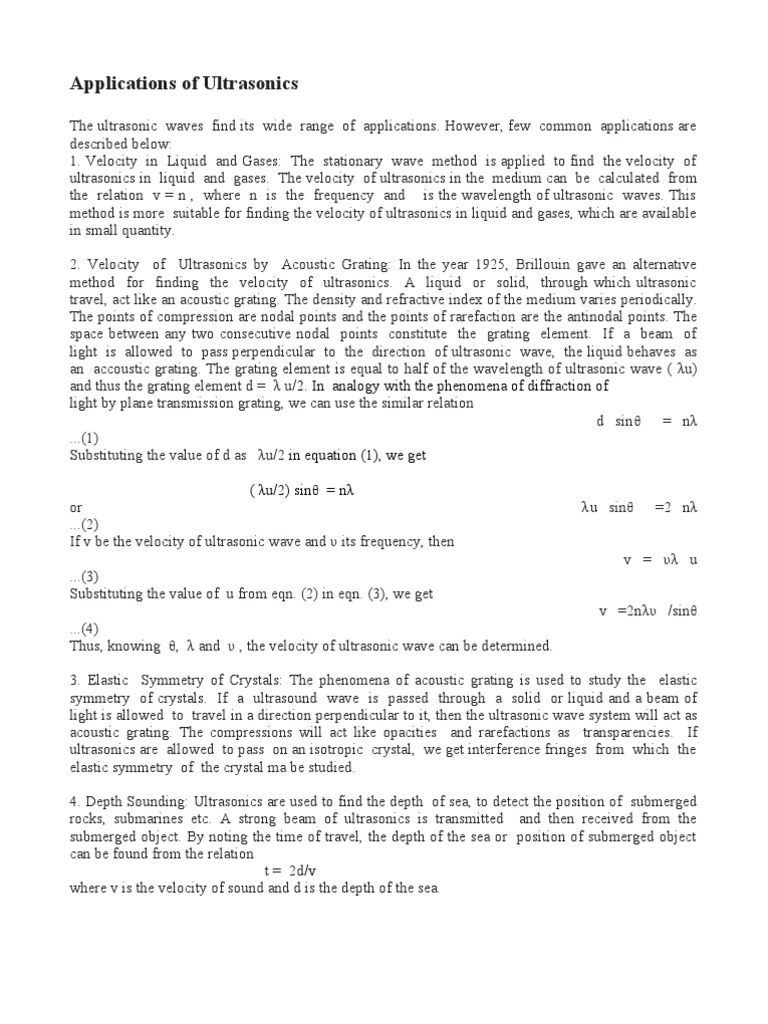 Applications of Ultrasonics

The ultrasonic waves find its wide range of applications. However, few common applications are described below:
1. Velocity in Liquid and Gases: The stationary wave method is applied to find the velocity of ultrasonics in liquid and gases. The velocity of ultrasonics in the medium can be calculated from the relation v = n , where n is the frequency and is the wavelength of ultrasonic waves. This method is more suitable for finding the velocity of ultrasonics in liquid and gases, which are available in small quantity.

2. Velocity of Ultrasonics by Acoustic Grating: In the year 1925, Brillouin gave an alternative method for finding the velocity of ultrasonics. A liquid or solid, through which ultrasonic travel, act like an acoustic grating. The density and refractive index of the medium varies periodically. The points of compression are nodal points and the points of rarefaction are the antinodal points. The space between any two consecutive nodal points constitute the grating element. If a beam of light is allowed to pass perpendicular to the direction of ultrasonic wave, the liquid behaves as an accoustic grating. The grating element is equal to half of the wavelength of ultrasonic wave ( λu) and thus the grating element d = λ u/2. In analogy with the phenomena of diffraction of light by plane transmission grating, we can use the similar relation

d sinθ = nλ ...(1)

Substituting the value of d as λu/2 in equation (1), we get

( λu/2) sinθ = nλ

or λu sinθ =2 nλ ...(2)

If v be the velocity of ultrasonic wave and υ its frequency, then

v = υλ u ...(3)

Substituting the value of u from eqn. (2) in eqn. (3), we get

v =2nλυ /sinθ ...(4)

Thus, knowing θ, λ and υ , the velocity of ultrasonic wave can be determined.

3. Elastic Symmetry of Crystals: The phenomena of acoustic grating is used to study the elastic symmetry of crystals. If a ultrasound wave is passed through a solid or liquid and a beam of light is allowed to travel in a direction perpendicular to it, then the ultrasonic wave system will act as acoustic grating. The compressions will act like opacities and rarefactions as transparencies. If ultrasonics are allowed to pass on an isotropic crystal, we get interference fringes from which the elastic symmetry of the crystal ma be studied.

4. Depth Sounding: Ultrasonics are used to find the depth of sea, to detect the position of submerged rocks, submarines etc. A strong beam of ultrasonics is transmitted and then received from the submerged object. By noting the time of travel, the depth of the sea or position of submerged object can be found from the relation

t = 2d/v

where v is the velocity of sound and d is the depth of the sea.